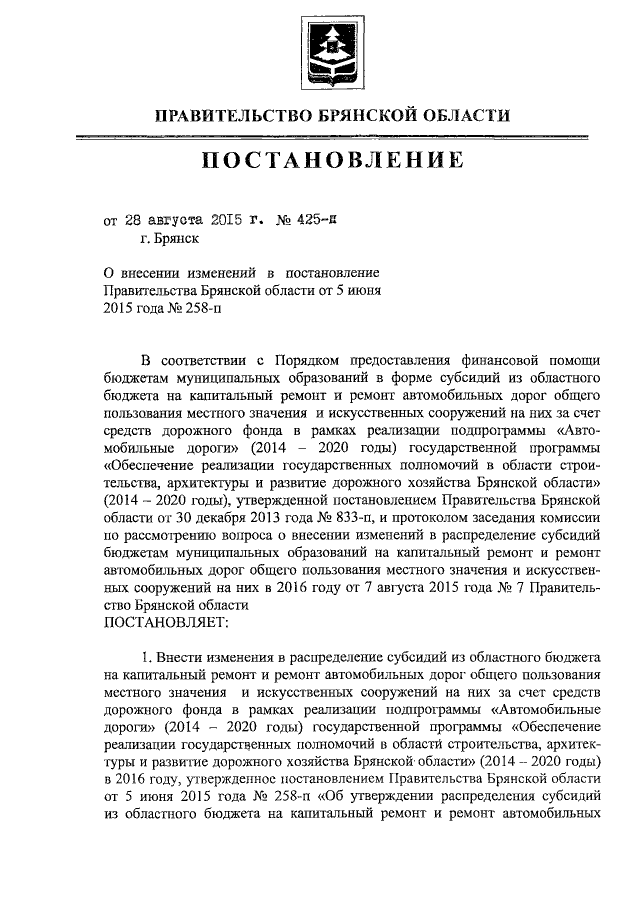 ПРАВИТЕЛЬСТВО БРЯНСКОЙ ОБЛАСТИ

ПОСТАНОВЛЕНИЕ

от 28 августа 2015 г. № 425-п
г. Брянск

О внесении изменений в постановление Правительства Брянской области от 5 июня 2015 года № 258-п

В соответствии с Порядком предоставления финансовой помощи бюджетам муниципальных образований в форме субсидий из областного бюджета на капитальный ремонт и ремонт автомобильных дорог общего пользования местного значения и искусственных сооружений на них за счет средств дорожного фонда в рамках реализации подпрограммы «Автомобильные дороги» (2014 – 2020 годы) государственной программы «Обеспечение реализации государственных полномочий в области строительства, архитектуры и развитие дорожного хозяйства Брянской области» (2014 – 2020 годы), утвержденной постановлением Правительства Брянской области от 30 декабря 2013 года № 833-п, и протоколом заседания комиссии по рассмотрению вопроса о внесении изменений в распределение субсидий бюджетам муниципальных образований на капитальный ремонт и ремонт автомобильных дорог общего пользования местного значения и искусственных сооружений на них в 2016 году от 7 августа 2015 года № 7 Правительство Брянской области
ПОСТАНОВЛЯЕТ:

1. Внести изменения в распределение субсидий из областного бюджета на капитальный ремонт и ремонт автомобильных дорог общего пользования местного значения и искусственных сооружений на них за счет средств дорожного фонда в рамках реализации подпрограммы «Автомобильные дороги» (2014 – 2020 годы) государственной программы «Обеспечение реализации государственных полномочий в области строительства, архитектуры и развитие дорожного хозяйства Брянской области» (2014 – 2020 годы) в 2016 году, утвержденное постановлением Правительства Брянской области от 5 июня 2015 года № 258-п «Об утверждении распределения субсидий из областного бюджета на капитальный ремонт и ремонт автомобильных